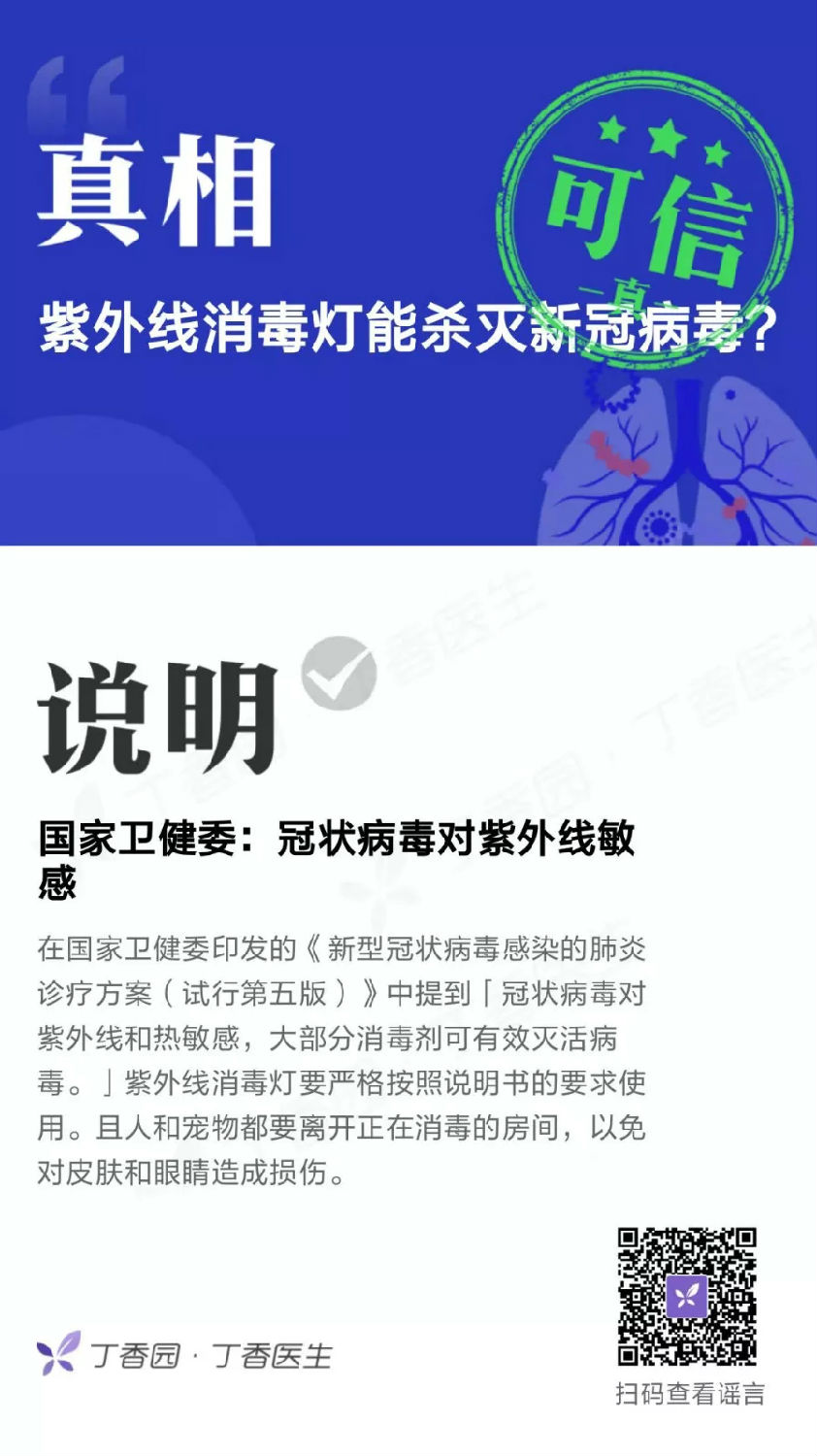 真相

可信

紫外线消毒灯能杀灭新冠病毒？

说明

国家卫健委：冠状病毒对紫外线敏感

在国家卫健委印发的《新型冠状病毒感染的肺炎诊疗方案（试行第五版）》中提到「冠状病毒对紫外线和热敏感，大部分消毒剂可有效灭活病毒。」紫外线消毒灯要严格按照说明书的要求使用。且人和宠物都要离开正在消毒的房间，以免对皮肤和眼睛造成损伤。

丁香园·丁香医生

扫码查看谣言

丁香医生

丁香园